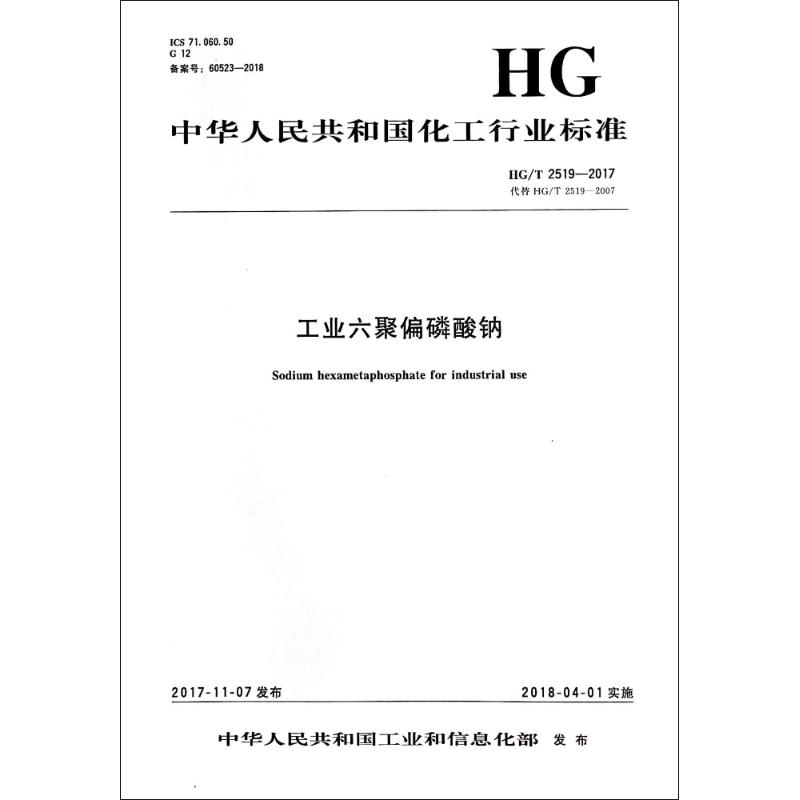 ICS 71.060.50
G 12
备案号：60523—2018

HG

中华人民共和国化工行业标准

HG/T 2519—2017
代替 HG/T 2519—2007

工业六聚偏磷酸钠

Sodium hexametaphosphate for industrial use

2017-11-07 发布

2018-04-01 实施

中华人民共和国工业和信息化部 发布